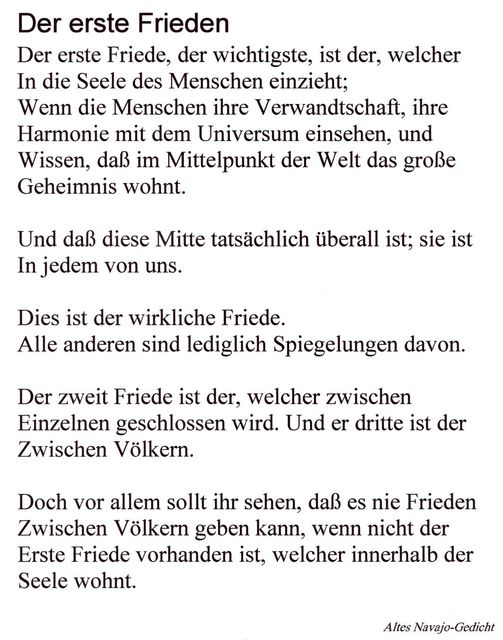 Der erste Frieden

Der erste Friede, der wichtigste, ist der, welcher In die Seele des Menschen einzieht; Wenn die Menschen ihre Verwandtschaft, ihre Harmonie mit dem Universum einsehen, und Wissen, daß im Mittelpunkt der Welt das große Geheimnis wohnt.

Und daß diese Mitte tatsächlich überall ist; sie ist In jedem von uns.

Dies ist der wirkliche Friede.
Alle anderen sind lediglich Spiegelungen davon.

Der zweit Friede ist der, welcher zwischen Einzelnen geschlossen wird. Und er dritte ist der Zwischen Völkern.

Doch vor allem sollt ihr sehen, daß es nie Frieden Zwischen Völkern geben kann, wenn nicht der Erste Friede vorhanden ist, welcher innerhalb der Seele wohnt.

Altes Navajo-Gedicht